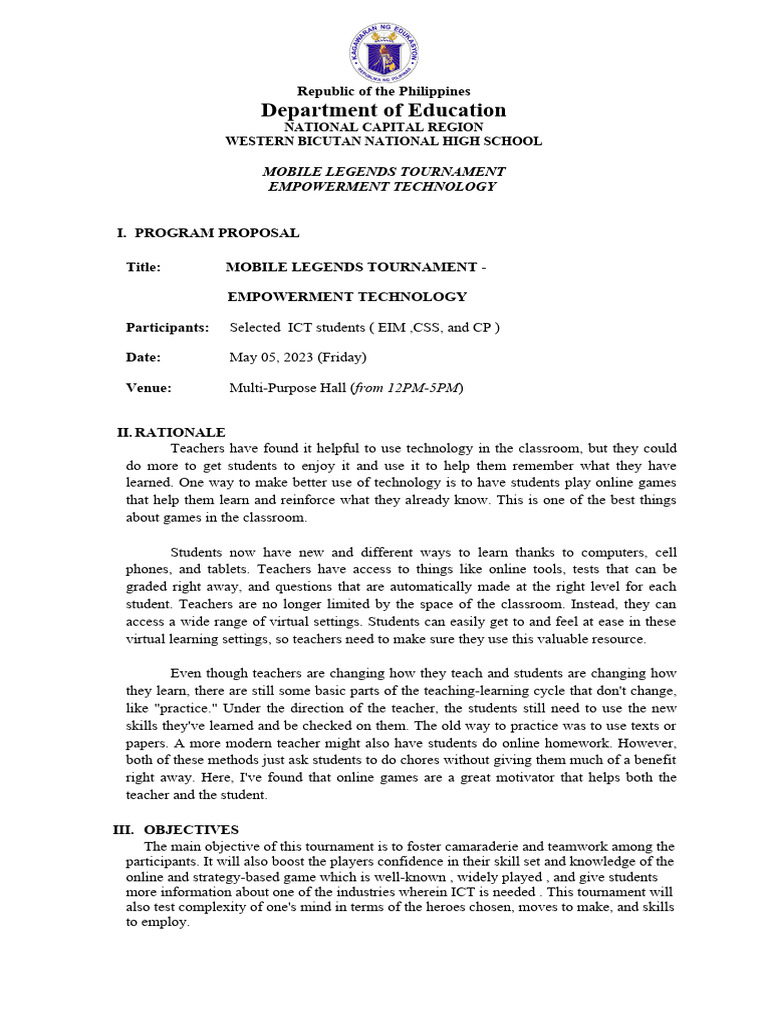 KAGAWARAN NG EDUKASYON
REPUBLIKA NG PILIPINAS

Republic of the Philippines
Department of Education
NATIONAL CAPITAL REGION
WESTERN BICUTAN NATIONAL HIGH SCHOOL

MOBILE LEGENDS TOURNAMENT
EMPOWERMENT TECHNOLOGY

I. PROGRAM PROPOSAL

Title: MOBILE LEGENDS TOURNAMENT - EMPOWERMENT TECHNOLOGY

Participants: Selected ICT students ( EIM ,CSS, and CP )

Date: May 05, 2023 (Friday)

Venue: Multi-Purpose Hall (from 12PM-5PM)

II. RATIONALE

Teachers have found it helpful to use technology in the classroom, but they could do more to get students to enjoy it and use it to help them remember what they have learned. One way to make better use of technology is to have students play online games that help them learn and reinforce what they already know. This is one of the best things about games in the classroom.

Students now have new and different ways to learn thanks to computers, cell phones, and tablets. Teachers have access to things like online tools, tests that can be graded right away, and questions that are automatically made at the right level for each student. Teachers are no longer limited by the space of the classroom. Instead, they can access a wide range of virtual settings. Students can easily get to and feel at ease in these virtual learning settings, so teachers need to make sure they use this valuable resource.

Even though teachers are changing how they teach and students are changing how they learn, there are still some basic parts of the teaching-learning cycle that don't change, like "practice." Under the direction of the teacher, the students still need to use the new skills they've learned and be checked on them. The old way to practice was to use texts or papers. A more modern teacher might also have students do online homework. However, both of these methods just ask students to do chores without giving them much of a benefit right away. Here, I've found that online games are a great motivator that helps both the teacher and the student.

III. OBJECTIVES

The main objective of this tournament is to foster camaraderie and teamwork among the participants. It will also boost the players confidence in their skill set and knowledge of the online and strategy-based game which is well-known , widely played , and give students more information about one of the industries wherein ICT is needed . This tournament will also test complexity of one's mind in terms of the heroes chosen, moves to make, and skills to employ.